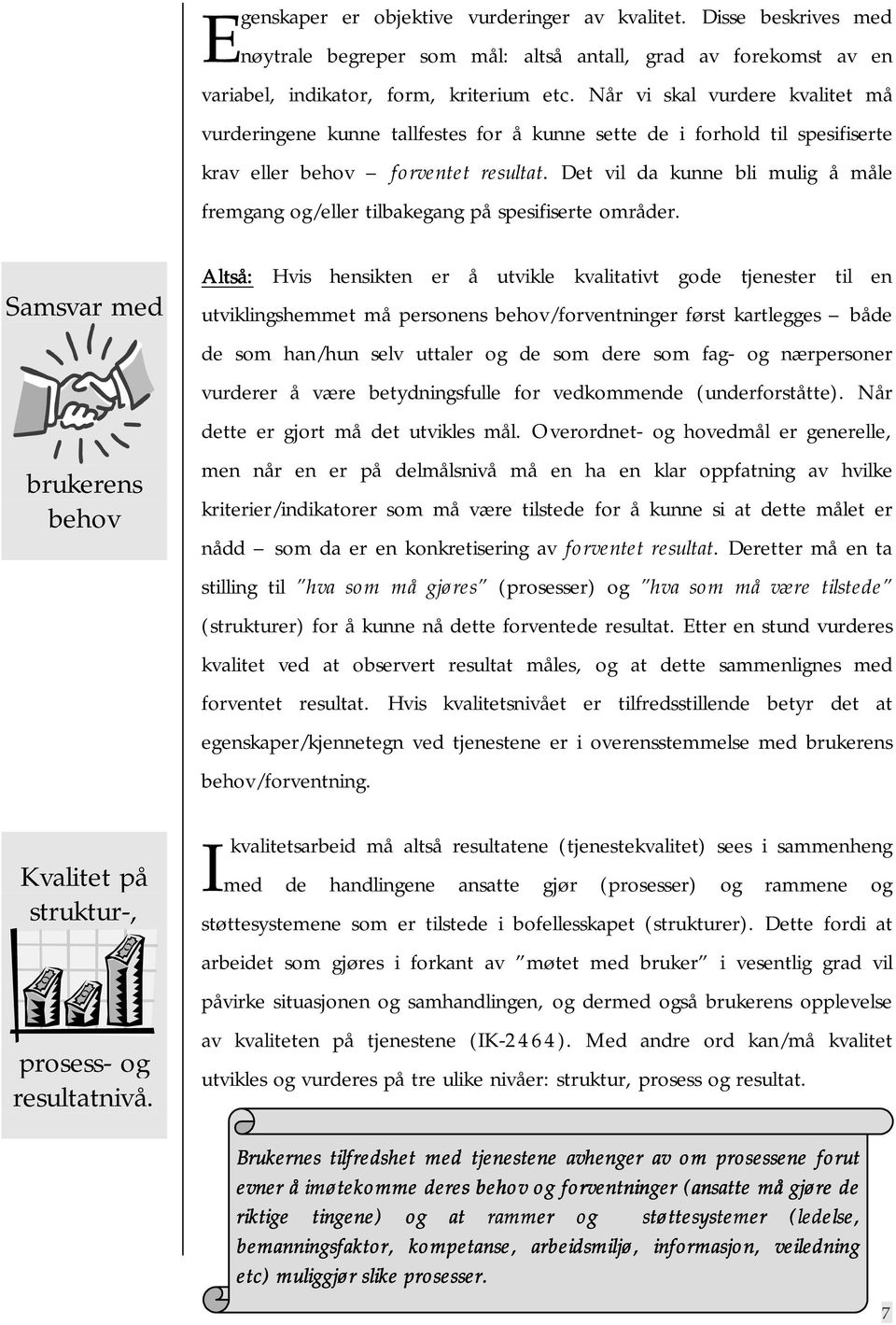 Egenskaper er objektive vurderinger av kvalitet. Disse beskrives med nøytrale begreper som mål: altså antall, grad av forekomst av en variabel, indikator, form, kriterium etc. Når vi skal vurdere kvalitet må vurderingene kunne tallfestes for å kunne sette de i forhold til spesifiserte krav eller behov – forventet resultat. Det vil da kunne bli mulig å måle fremgang og/eller tilbakegang på spesifiserte områder.

Samsvar med brukerens behov

Altså: Hvis hensikten er å utvikle kvalitativt gode tjenester til en utviklingshemmet må personens behov/forventninger først kartlegges – både de som han/hun selv uttaler og de som dere som fag- og nærpersoner vurderer å være betydningsfulle for vedkommende (underforståtte). Når dette er gjort må det utvikles mål. Overordnet- og hovedmål er generelle, men når en er på delmålsnivå må en ha en klar oppfatning av hvilke kriterier/indikatorer som må være tilstede for å kunne si at dette målet er nådd – som da er en konkretisering av forventet resultat. Deretter må en ta stilling til "hva som må gjøres" (prosesser) og "hva som må være tilstede" (strukturer) for å kunne nå dette forventede resultat. Etter en stund vurderes kvalitet ved at observert resultat måles, og at dette sammenlignes med forventet resultat. Hvis kvalitetsnivået er tilfredsstillende betyr det at egenskaper/kjennetegn ved tjenestene er i overensstemmelse med brukerens behov/forventning.

Kvalitet på struktur-, prosess- og resultatnivå.

I kvalitetsarbeid må altså resultatene (tjenestekvalitet) sees i sammenheng med de handlingene ansatte gjør (prosesser) og rammene og støttesystemene som er tilstede i bofellesskapet (strukturer). Dette fordi at arbeidet som gjøres i forkant av "møtet med bruker" i vesentlig grad vil påvirke situasjonen og samhandlingen, og dermed også brukerens opplevelse av kvaliteten på tjenestene (IK-2464). Med andre ord kan/må kvalitet utvikles og vurderes på tre ulike nivåer: struktur, prosess og resultat.

Brukernes tilfredshet med tjenestene avhenger av om prosessene forut evner å imøtekomme deres behov og forventninger (ansatte må gjøre de riktige tingene) og at rammer og støttesystemer (ledelse, bemanningsfaktor, kompetanse, arbeidsmiljø, informasjon, veiledning etc) muliggjør slike prosesser.

7